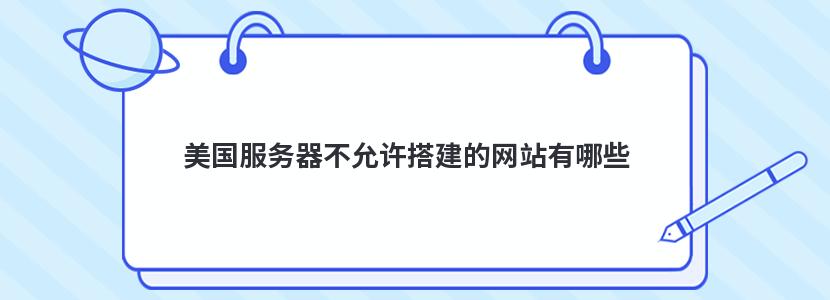 美国服务器不允许搭建的网站有哪些